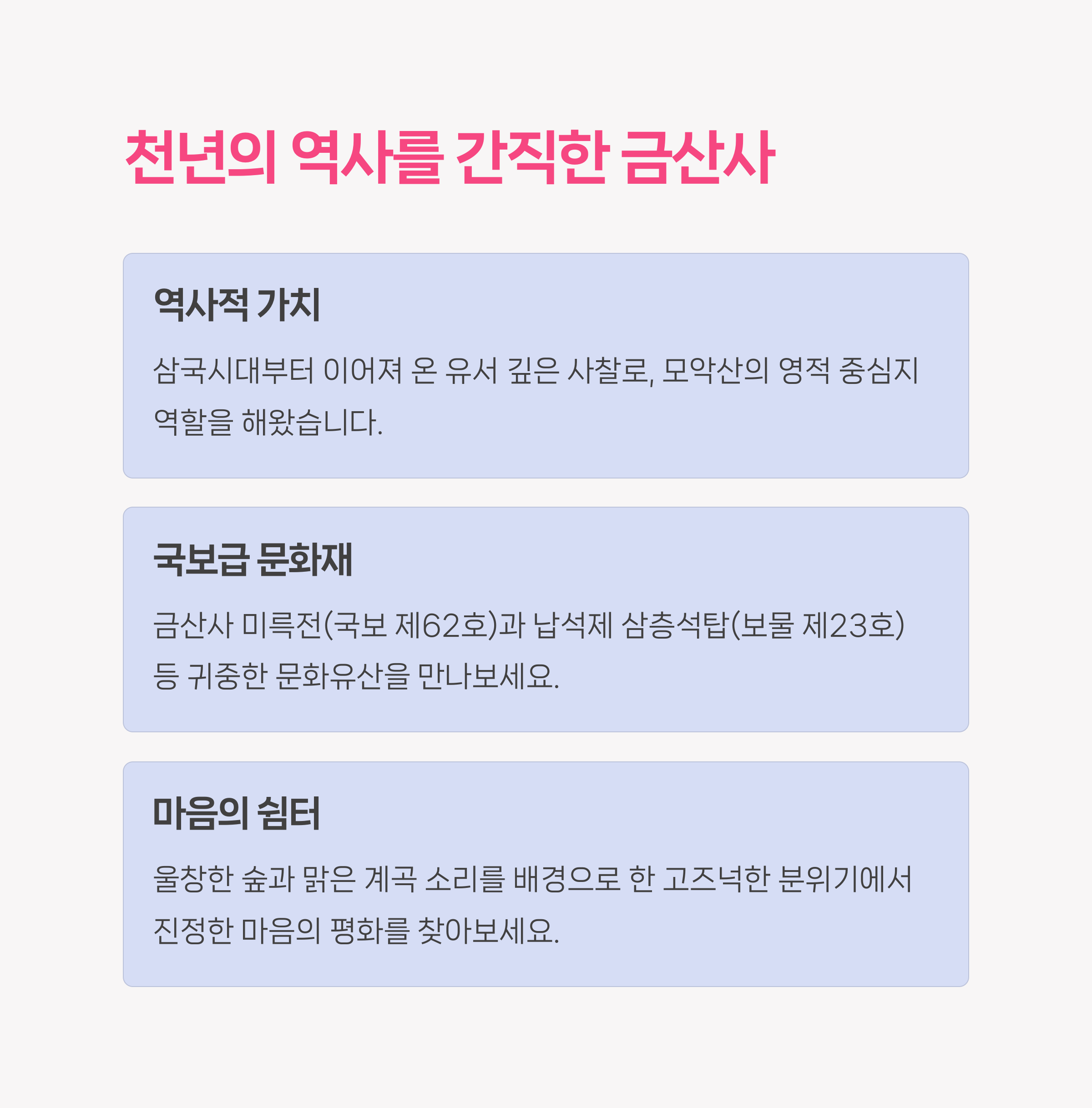 천년의 역사를 간직한 금산사

역사적 가치

삼국시대부터 이어져 온 유서 깊은 사찰로, 모악산의 영적 중심지 역할을 해왔습니다.

국보급 문화재

금산사 미륵전(국보 제62호)과 납석제 삼층석탑(보물 제23호) 등 귀중한 문화유산을 만나보세요.

마음의 쉼터

울창한 숲과 맑은 계곡 소리를 배경으로 한 고즈넉한 분위기에서 진정한 마음의 평화를 찾아보세요.